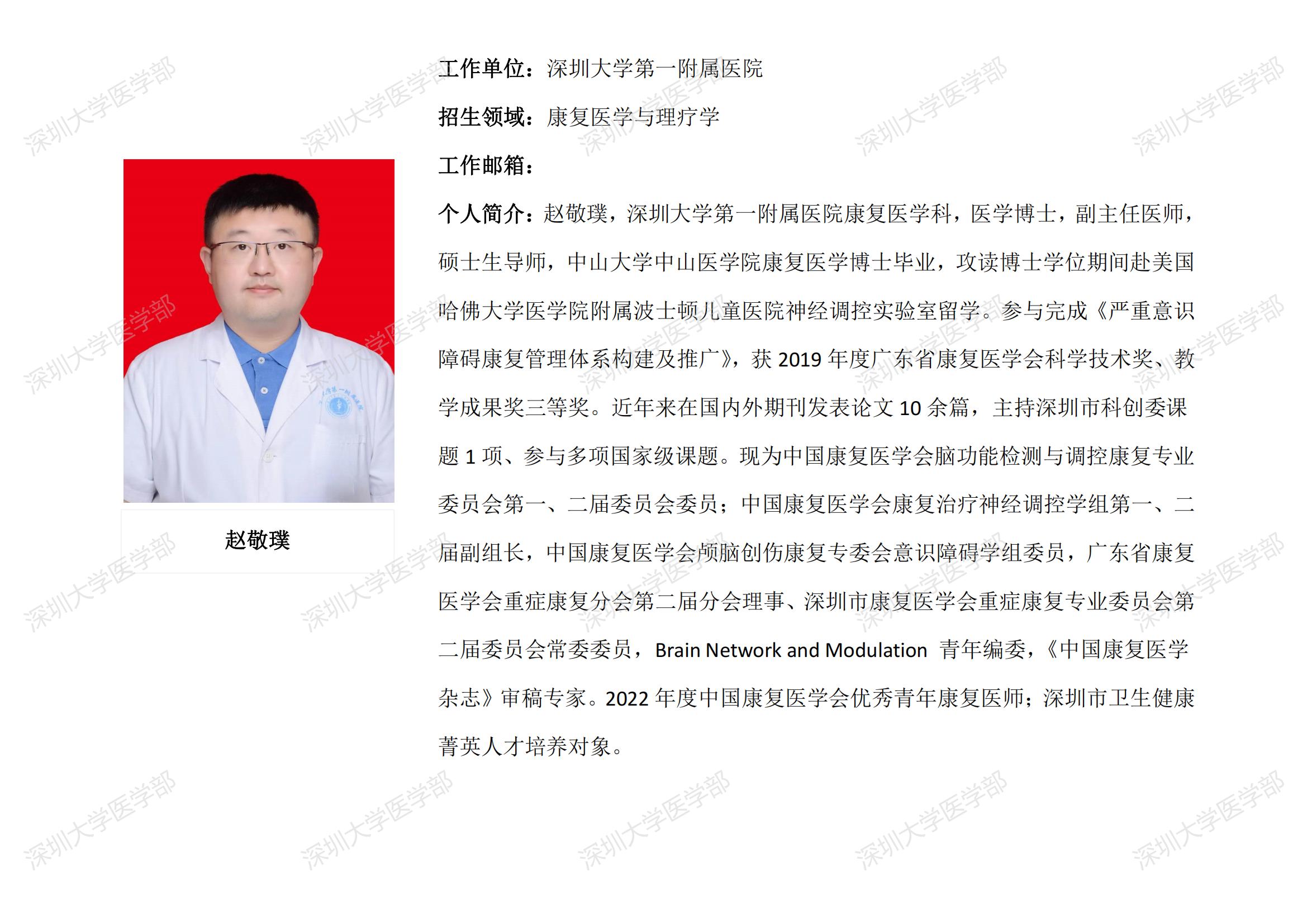 深圳大学医学部

赵敬璞

工作单位：深圳大学第一附属医院

招生领域：康复医学与理疗学

工作邮箱：

个人简介：赵敬璞，深圳大学第一附属医院康复医学科，医学博士，副主任医师，硕士生导师，中山大学中山医学院康复医学博士毕业，攻读博士学位期间赴美国哈佛大学医学院附属波士顿儿童医院神经调控实验室留学。参与完成《严重意识障碍康复管理体系构建及推广》，获 2019 年度广东省康复医学会科学技术奖、教学成果奖三等奖。近年来在国内外期刊发表论文 10 余篇，主持深圳市科创委课题 1 项、参与多项国家级课题。现为中国康复医学会脑功能检测与调控康复专业委员会第一、二届委员会委员；中国康复医学会康复治疗神经调控学组第一、二届副组长，中国康复医学会颅脑创伤康复专委会意识障碍学组委员，广东省康复医学会重症康复分会第二届分会理事、深圳市康复医学会重症康复专业委员会第二届委员会常委委员，Brain Network and Modulation 青年编委，《中国康复医学杂志》审稿专家。2022 年度中国康复医学会优秀青年康复医师；深圳市卫生健康菁英人才培养对象。